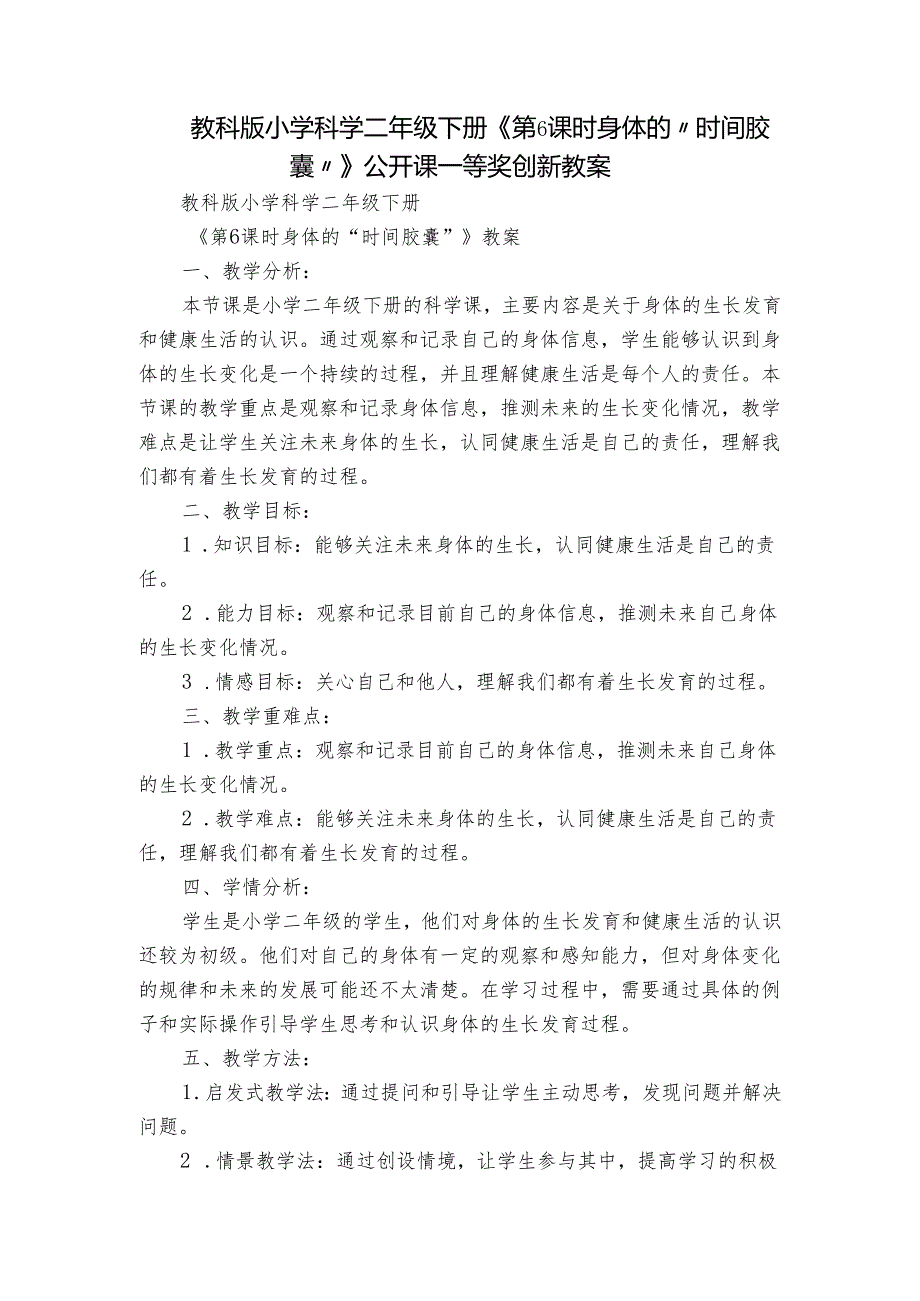 教科版小学科学二年级下册《第6课时身体的〃时间胶囊〃》公开课一等奖创新教案

教科版小学科学二年级下册

《第6课时身体的“时间胶囊”》教案

一、教学分析：

本节课是小学二年级下册的科学课，主要内容是关于身体的生长发育和健康生活的认识。通过观察和记录自己的身体信息，学生能够认识到身体的生长变化是一个持续的过程，并且理解健康生活是每个人的责任。本节课的教学重点是观察和记录身体信息，推测未来的生长变化情况，教学难点是让学生关注未来身体的生长，认同健康生活是自己的责任，理解我们都有着生长发育的过程。

二、教学目标：

1．知识目标：能够关注未来身体的生长，认同健康生活是自己的责任。

2．能力目标：观察和记录目前自己的身体信息，推测未来自己身体的生长变化情况。

3．情感目标：关心自己和他人，理解我们都有着生长发育的过程。

三、教学重难点：

1．教学重点：观察和记录目前自己的身体信息，推测未来自己身体的生长变化情况。

2．教学难点：能够关注未来身体的生长，认同健康生活是自己的责任，理解我们都有着生长发育的过程。

四、学情分析：

学生是小学二年级的学生，他们对身体的生长发育和健康生活的认识还较为初级。他们对自己的身体有一定的观察和感知能力，但对身体变化的规律和未来的发展可能还不太清楚。在学习过程中，需要通过具体的例子和实际操作引导学生思考和认识身体的生长发育过程。

五、教学方法：

1.启发式教学法：通过提问和引导让学生主动思考，发现问题并解决问题。

2．情景教学法：通过创设情境，让学生参与其中，提高学习的积极